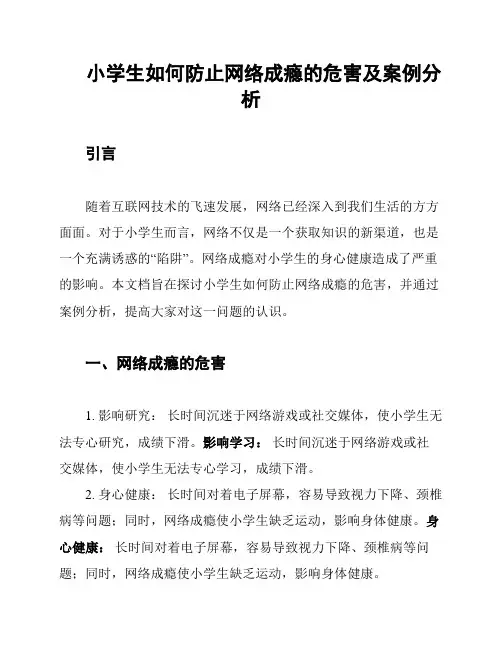 小学生如何防止网络成瘾的危害及案例分析

引言

随着互联网技术的飞速发展，网络已经深入到我们生活的方方面面。对于小学生而言，网络不仅是一个获取知识的新渠道，也是一个充满诱惑的“陷阱”。网络成瘾对小学生的身心健康造成了严重的影响。本文档旨在探讨小学生如何防止网络成瘾的危害，并通过案例分析，提高大家对这一问题的认识。

一、网络成瘾的危害

1. 影响研究： 长时间沉迷于网络游戏或社交媒体，使小学生无法专心研究，成绩下滑。影响学习： 长时间沉迷于网络游戏或社交媒体，使小学生无法专心学习，成绩下滑。

2. 身心健康： 长时间对着电子屏幕，容易导致视力下降、颈椎病等问题；同时，网络成瘾使小学生缺乏运动，影响身体健康。身心健康： 长时间对着电子屏幕，容易导致视力下降、颈椎病等问题；同时，网络成瘾使小学生缺乏运动，影响身体健康。